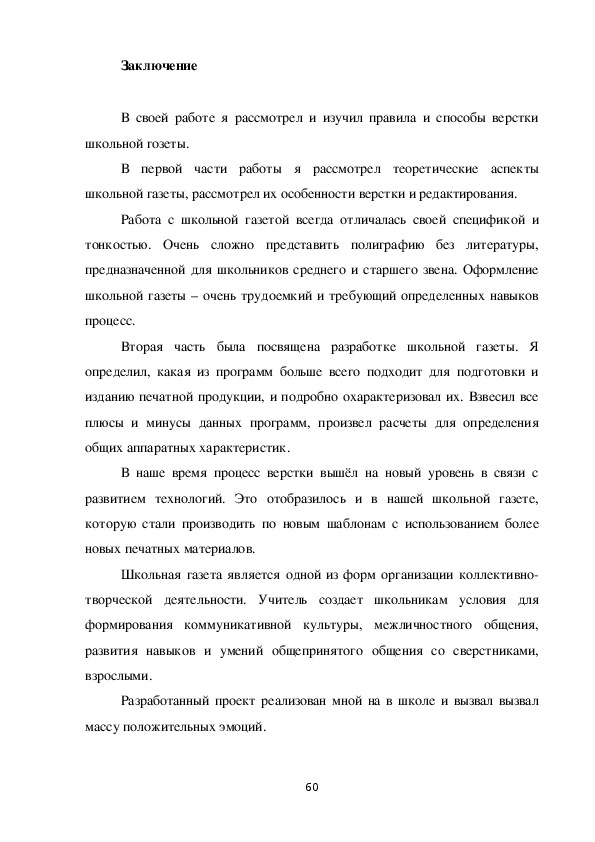 Заключение

В своей работе я рассмотрел и изучил правила и способы верстки школьной гозеты.

В первой части работы я рассмотрел теоретические аспекты школьной газеты, рассмотрел их особенности верстки и редактирования.

Работа с школьной газетой всегда отличалась своей спецификой и тонкостью. Очень сложно представить полиграфию без литературы, предназначенной для школьников среднего и старшего звена. Оформление школьной газеты – очень трудоемкий и требующий определенных навыков процесс.

Вторая часть была посвящена разработке школьной газеты. Я определил, какая из программ больше всего подходит для подготовки и изданию печатной продукции, и подробно охарактеризовал их. Взвесил все плюсы и минусы данных программ, произвел расчеты для определения общих аппаратных характеристик.

В наше время процесс верстки вышёл на новый уровень в связи с развитием технологий. Это отобразилось и в нашей школьной газете, которую стали производить по новым шаблонам с использованием более новых печатных материалов.

Школьная газета является одной из форм организации коллективно-творческой деятельности. Учитель создает школьникам условия для формирования коммуникативной культуры, межличностного общения, развития навыков и умений общепринятого общения со сверстниками, взрослыми.

Разработанный проект реализован мной на в школе и вызвал вызвал массу положительных эмоций.

60